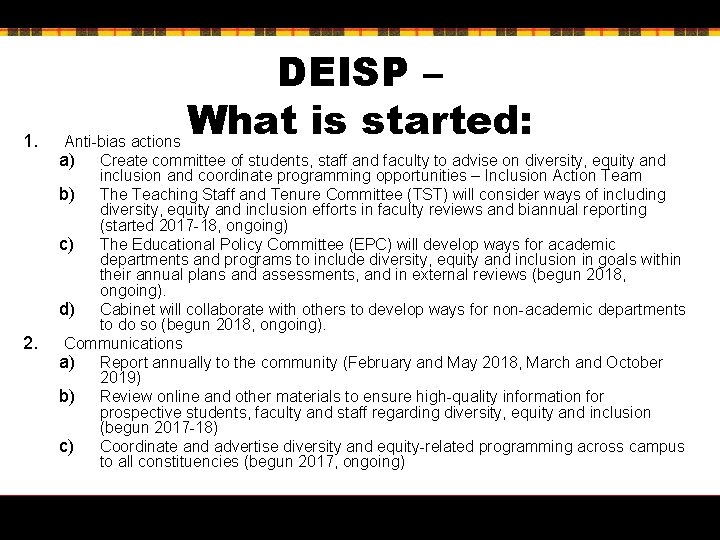 DEISP – What is started:

1. Anti-bias actions
a) Create committee of students, staff and faculty to advise on diversity, equity and inclusion and coordinate programming opportunities – Inclusion Action Team
b) The Teaching Staff and Tenure Committee (TST) will consider ways of including diversity, equity and inclusion efforts in faculty reviews and biannual reporting (started 2017-18, ongoing)
c) The Educational Policy Committee (EPC) will develop ways for academic departments and programs to include diversity, equity and inclusion in goals within their annual plans and assessments, and in external reviews (begun 2018, ongoing).
d) Cabinet will collaborate with others to develop ways for non-academic departments to do so (begun 2018, ongoing).
2. Communications
a) Report annually to the community (February and May 2018, March and October 2019)
b) Review online and other materials to ensure high-quality information for prospective students, faculty and staff regarding diversity, equity and inclusion (begun 2017-18)
c) Coordinate and advertise diversity and equity-related programming across campus to all constituencies (begun 2017, ongoing)